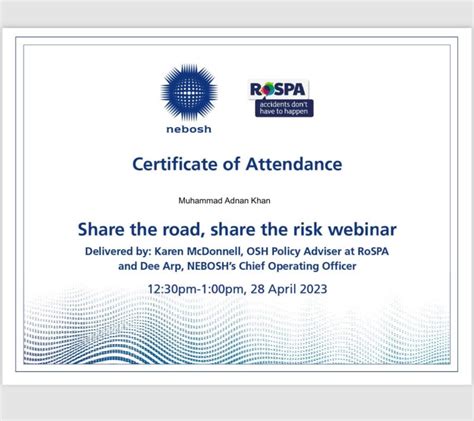 nebosh

RoSPA
accidents don't have to happen

Certificate of Attendance

Muhammad Adnan Khan

Share the road, share the risk webinar

Delivered by: Karen McDonnell, OSH Policy Adviser at RoSPA and Dee Arp, NEBOSH's Chief Operating Officer

12:30pm-1:00pm, 28 April 2023